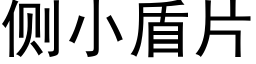 侧小盾片